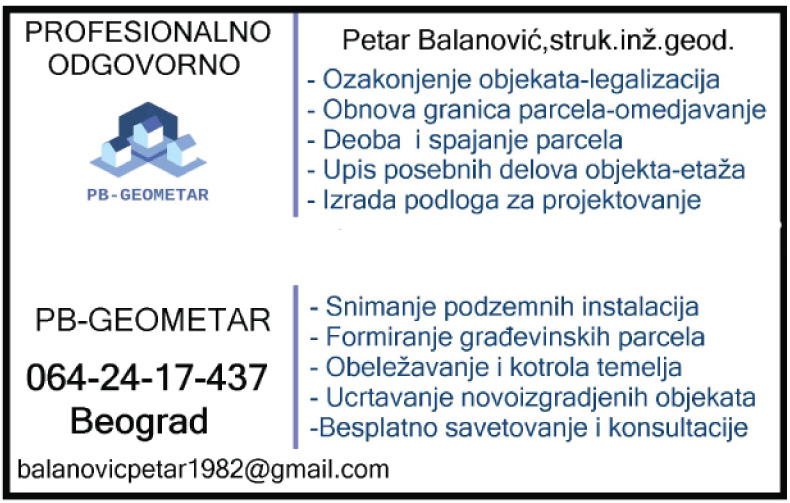 PROFESIONALNO
ODGOVORNO

PB-GEOMETAR

Petar Balanović,struk.inž.geod.

- Ozakonjenje objekata-legalizacija
- Obnova granica parcela-omedjavanje
- Deoba  i spajanje parcela
- Upis posebnih delova objekta-etaža
- Izrada podloga za projektovanje

PB-GEOMETAR

064-24-17-437

Beograd

- Snimanje podzemnih instalacija
- Formiranje građevinskih parcela
- Obeležavanje i kotrola temelja
- Ucrtavanje novoizgradjenih objekata
-Besplatno savetovanje i konsultacije

balanovicpetar1982@gmail.com